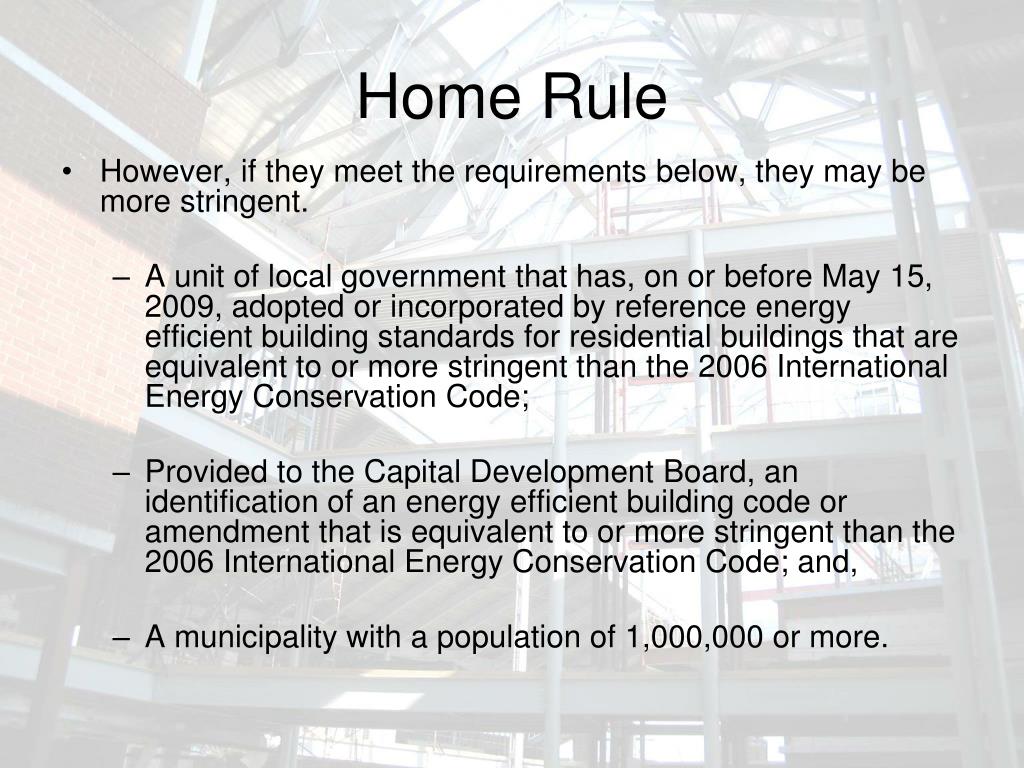 Home Rule

• However, if they meet the requirements below, they may be more stringent.

– A unit of local government that has, on or before May 15, 2009, adopted or incorporated by reference energy efficient building standards for residential buildings that are equivalent to or more stringent than the 2006 International Energy Conservation Code;

– Provided to the Capital Development Board, an identification of an energy efficient building code or amendment that is equivalent to or more stringent than the 2006 International Energy Conservation Code; and,

– A municipality with a population of 1,000,000 or more.